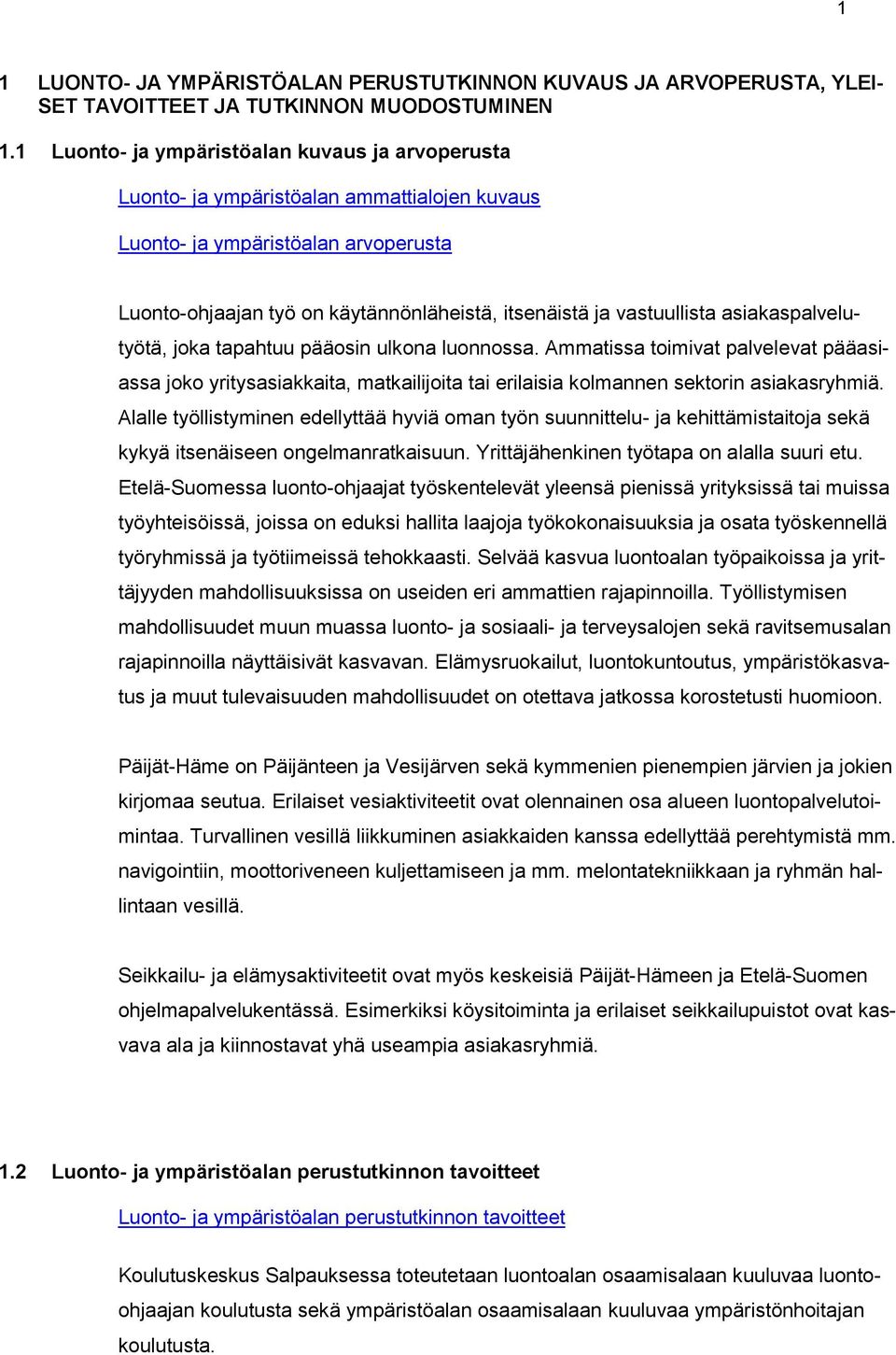 1

1 LUONTO- JA YMPÄRISTÖALAN PERUSTUTKINNON KUVAUS JA ARVOPERUSTA, YLEISET TAVOITTEET JA TUTKINNON MUODOSTUMINEN

1.1 Luonto- ja ympäristöalan kuvaus ja arvoperusta

Luonto- ja ympäristöalan ammattialojen kuvaus

Luonto- ja ympäristöalan arvoperusta

Luonto-ohjaajan työ on käytännönläheistä, itsenäistä ja vastuullista asiakaspalvelutyötä, joka tapahtuu pääosin ulkona luonnossa. Ammatissa toimivat palvelevat pääasiassa joko yritysasiakkaita, matkailijoita tai erilaisia kolmannen sektorin asiakasryhmiä. Alalle työllistyminen edellyttää hyviä oman työn suunnittelu- ja kehittämistaitoja sekä kykyä itsenäiseen ongelmanratkaisuun. Yrittäjähenkinen työtapa on alalla suuri etu. Etelä-Suomessa luonto-ohjaajat työskentelevät yleensä pienissä yrityksissä tai muissa työyhteisöissä, joissa on eduksi hallita laajoja työkokonaisuuksia ja osata työskennellä työryhmissä ja työtiimeissä tehokkaasti. Selvää kasvua luontoalan työpaikoissa ja yrittäjyyden mahdollisuuksissa on useiden eri ammattien rajapinnoilla. Työllistymisen mahdollisuudet muun muassa luonto- ja sosiaali- ja terveysalojen sekä ravitsemusalan rajapinnoilla näyttäisivät kasvavan. Elämysruokailut, luontokuntoutus, ympäristökasvatus ja muut tulevaisuuden mahdollisuudet on otettava jatkossa korostetusti huomioon.

Päijät-Häme on Päijänteen ja Vesijärven sekä kymmenien pienempien järvien ja jokien kirjomaa seutua. Erilaiset vesiaktiviteetit ovat olennainen osa alueen luontopalvelutoimintaa. Turvallinen vesillä liikkuminen asiakkaiden kanssa edellyttää perehtymistä mm. navigointiin, moottoriveneen kuljettamiseen ja mm. melontatekniikkaan ja ryhmän hallintaan vesillä.

Seikkailu- ja elämysaktiviteetit ovat myös keskeisiä Päijät-Hämeen ja Etelä-Suomen ohjelmapalvelukentässä. Esimerkiksi köysitoiminta ja erilaiset seikkailupuistot ovat kasvava ala ja kiinnostavat yhä useampia asiakasryhmiä.

1.2 Luonto- ja ympäristöalan perustutkinnon tavoitteet

Luonto- ja ympäristöalan perustutkinnon tavoitteet

Koulutuskeskus Salpauksessa toteutetaan luontoalan osaamisalaan kuuluvaa luonto-ohjaajan koulutusta sekä ympäristöalan osaamisalaan kuuluvaa ympäristönhoitajan koulutusta.